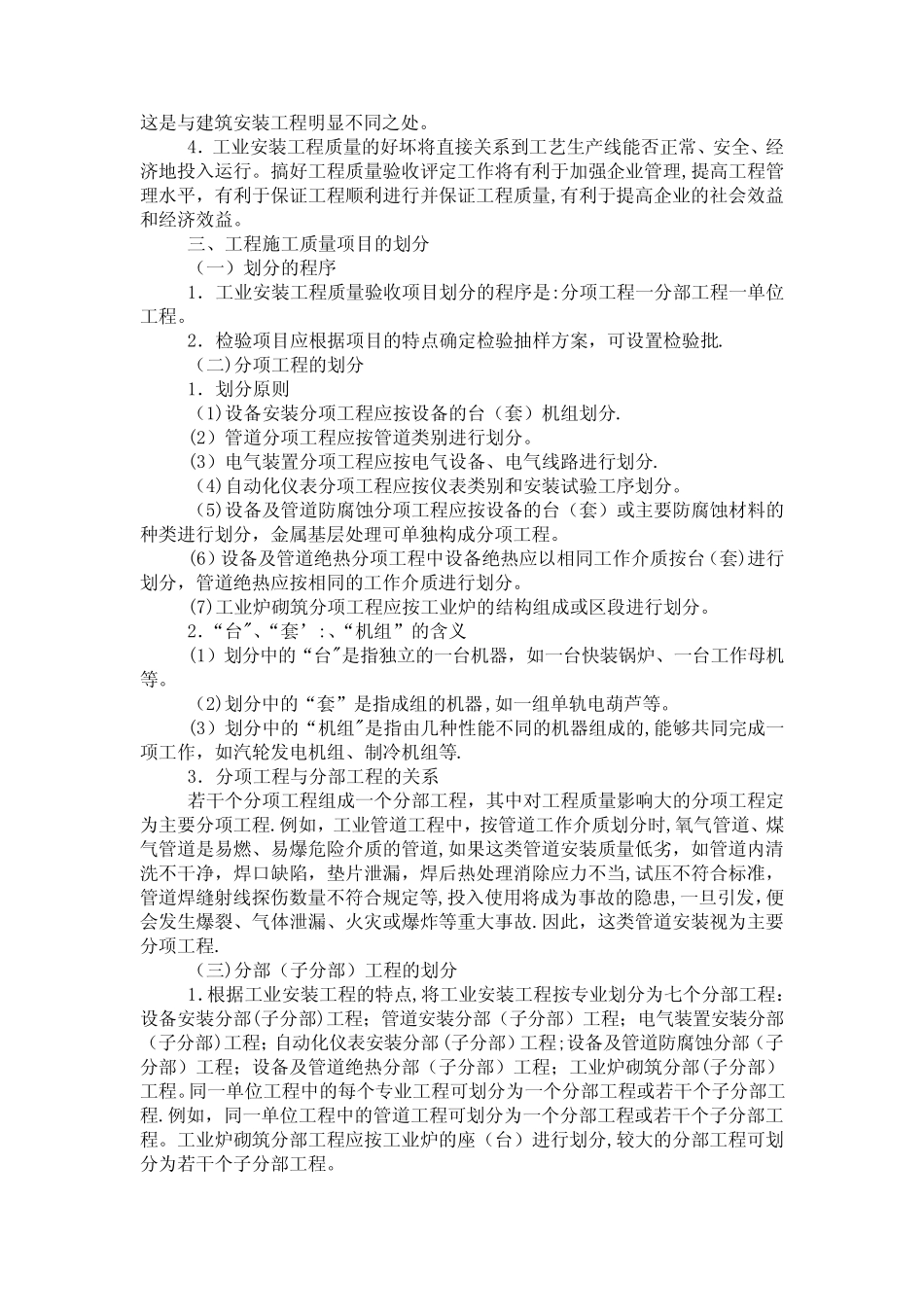 这是与建筑安装工程明显不同之处。

4．工业安装工程质量的好坏将直接关系到工艺生产线能否正常、安全、经济地投入运行。搞好工程质量验收评定工作将有利于加强企业管理,提高工程管理水平，有利于保证工程顺利进行并保证工程质量,有利于提高企业的社会效益和经济效益。

三、工程施工质量项目的划分

（一）划分的程序

1．工业安装工程质量验收项目划分的程序是:分项工程一分部工程一单位工程。

2．检验项目应根据项目的特点确定检验抽样方案，可设置检验批.

（二)分项工程的划分

1．划分原则

(1)设备安装分项工程应按设备的台（套）机组划分.

(2）管道分项工程应按管道类别进行划分。

(3）电气装置分项工程应按电气设备、电气线路进行划分.

(4)自动化仪表分项工程应按仪表类别和安装试验工序划分。

(5)设备及管道防腐蚀分项工程应按设备的台（套）或主要防腐蚀材料的种类进行划分，金属基层处理可单独构成分项工程。

(6)设备及管道绝热分项工程中设备绝热应以相同工作介质按台(套)进行划分，管道绝热应按相同的工作介质进行划分。

(7)工业炉砌筑分项工程应按工业炉的结构组成或区段进行划分。

2．“台"、“套’:、“机组”的含义

(1）划分中的“台"是指独立的一台机器，如一台快装锅炉、一台工作母机等。

(2)划分中的“套”是指成组的机器,如一组单轨电葫芦等。

(3）划分中的“机组"是指由几种性能不同的机器组成的,能够共同完成一项工作，如汽轮发电机组、制冷机组等.

3．分项工程与分部工程的关系

若干个分项工程组成一个分部工程，其中对工程质量影响大的分项工程定为主要分项工程.例如，工业管道工程中，按管道工作介质划分时,氧气管道、煤气管道是易燃、易爆危险介质的管道,如果这类管道安装质量低劣，如管道内清洗不干净，焊口缺陷，垫片泄漏，焊后热处理消除应力不当,试压不符合标准,管道焊缝射线探伤数量不符合规定等,投入使用将成为事故的隐患,一旦引发，便会发生爆裂、气体泄漏、火灾或爆炸等重大事故.因此，这类管道安装视为主要分项工程.

(三)分部（子分部）工程的划分

1.根据工业安装工程的特点,将工业安装工程按专业划分为七个分部工程：设备安装分部(子分部)工程；管道安装分部（子分部）工程；电气装置安装分部（子分部)工程；自动化仪表安装分部(子分部)工程;设备及管道防腐蚀分部（子分部）工程；设备及管道绝热分部（子分部）工程；工业炉砌筑分部(子分部)工程。同一单位工程中的每个专业工程可划分为一个分部工程或若干个子分部工程.例如，同一单位工程中的管道工程可划分为一个分部工程或若干个子分部工程。工业炉砌筑分部工程应按工业炉的座（台）进行划分,较大的分部工程可划分为若干个子分部工程。